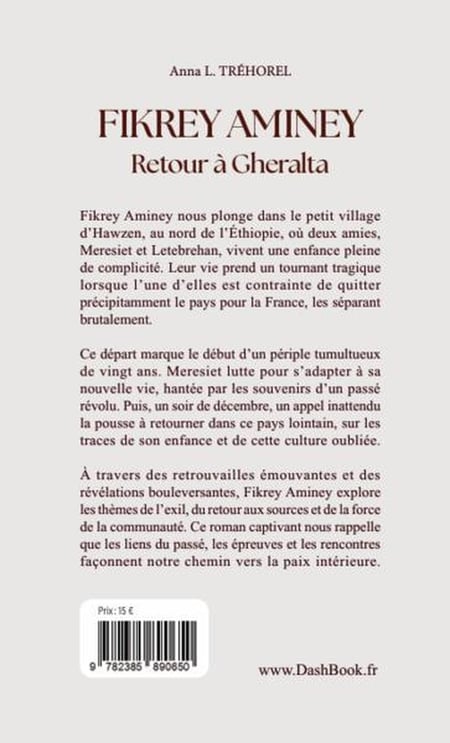 Anna L. TRÉHOREL

FIKREY AMINEY
Retour à Gheralta

Fikrey Aminey nous plonge dans le petit village d'Hawzen, au nord de l'Éthiopie, où deux amies, Meresiet et Letebrehan, vivent une enfance pleine de complicité. Leur vie prend un tournant tragique lorsque l'une d'elles est contrainte de quitter précipitamment le pays pour la France, les séparant brutalement.

Ce départ marque le début d'un périple tumultueux de vingt ans. Meresiet lutte pour s'adapter à sa nouvelle vie, hantée par les souvenirs d'un passé révolu. Puis, un soir de décembre, un appel inattendu la pousse à retourner dans ce pays lointain, sur les traces de son enfance et de cette culture oubliée.

À travers des retrouvailles émouvantes et des révélations bouleversantes, Fikrey Aminey explore les thèmes de l'exil, du retour aux sources et de la force de la communauté. Ce roman captivant nous rappelle que les liens du passé, les épreuves et les rencontres façonnent notre chemin vers la paix intérieure.

Prix : 15 €

9 782385 890650

www.DashBook.fr